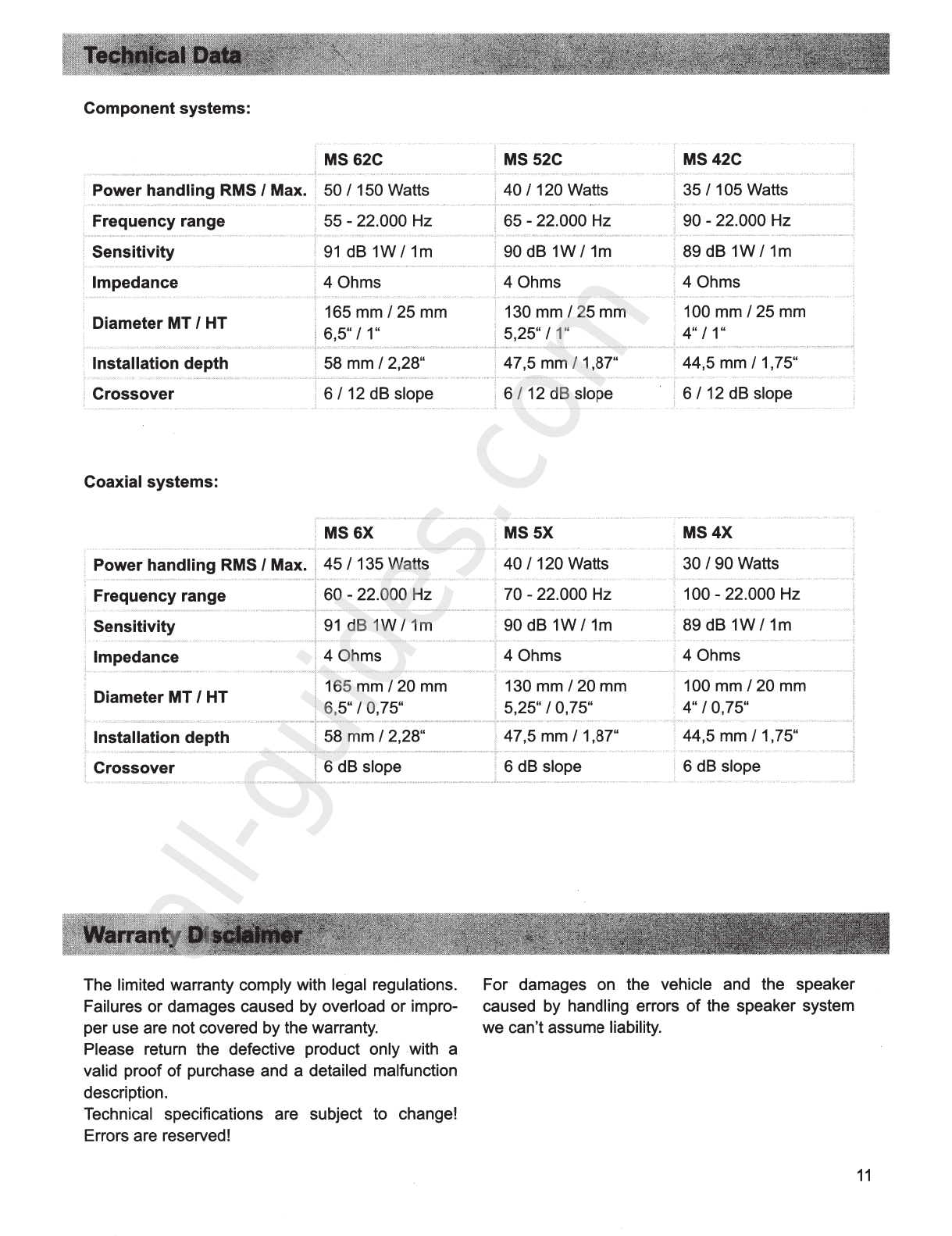 Technical Data

Component systems:

| | MS 62C | MS 52C | MS 42C |
|---|---|---|---|
| Power handling RMS / Max. | 50 / 150 Watts | 40 / 120 Watts | 35 / 105 Watts |
| Frequency range | 55 - 22.000 Hz | 65 - 22.000 Hz | 90 - 22.000 Hz |
| Sensitivity | 91 dB 1W / 1m | 90 dB 1W / 1m | 89 dB 1W / 1m |
| Impedance | 4 Ohms | 4 Ohms | 4 Ohms |
| Diameter MT / HT | 165 mm / 25 mm 6,5“ / 1“ | 130 mm / 25 mm 5,25“ / 1“ | 100 mm / 25 mm 4“ / 1“ |
| Installation depth | 58 mm / 2,28“ | 47,5 mm / 1,87“ | 44,5 mm / 1,75“ |
| Crossover | 6 / 12 dB slope | 6 / 12 dB slope | 6 / 12 dB slope |

Coaxial systems:

| | MS 6X | MS 5X | MS 4X |
|---|---|---|---|
| Power handling RMS / Max. | 45 / 135 Watts | 40 / 120 Watts | 30 / 90 Watts |
| Frequency range | 60 - 22.000 Hz | 70 - 22.000 Hz | 100 - 22.000 Hz |
| Sensitivity | 91 dB 1W / 1m | 90 dB 1W / 1m | 89 dB 1W / 1m |
| Impedance | 4 Ohms | 4 Ohms | 4 Ohms |
| Diameter MT / HT | 165 mm / 20 mm 6,5“ / 0,75“ | 130 mm / 20 mm 5,25“ / 0,75“ | 100 mm / 20 mm 4“ / 0,75“ |
| Installation depth | 58 mm / 2,28“ | 47,5 mm / 1,87“ | 44,5 mm / 1,75“ |
| Crossover | 6 dB slope | 6 dB slope | 6 dB slope |

all-guides.com

Warranty Disclaimer

The limited warranty comply with legal regulations. Failures or damages caused by overload or improper use are not covered by the warranty.
Please return the defective product only with a valid proof of purchase and a detailed malfunction description.
Technical specifications are subject to change! Errors are reserved!

For damages on the vehicle and the speaker caused by handling errors of the speaker system we can’t assume liability.

11